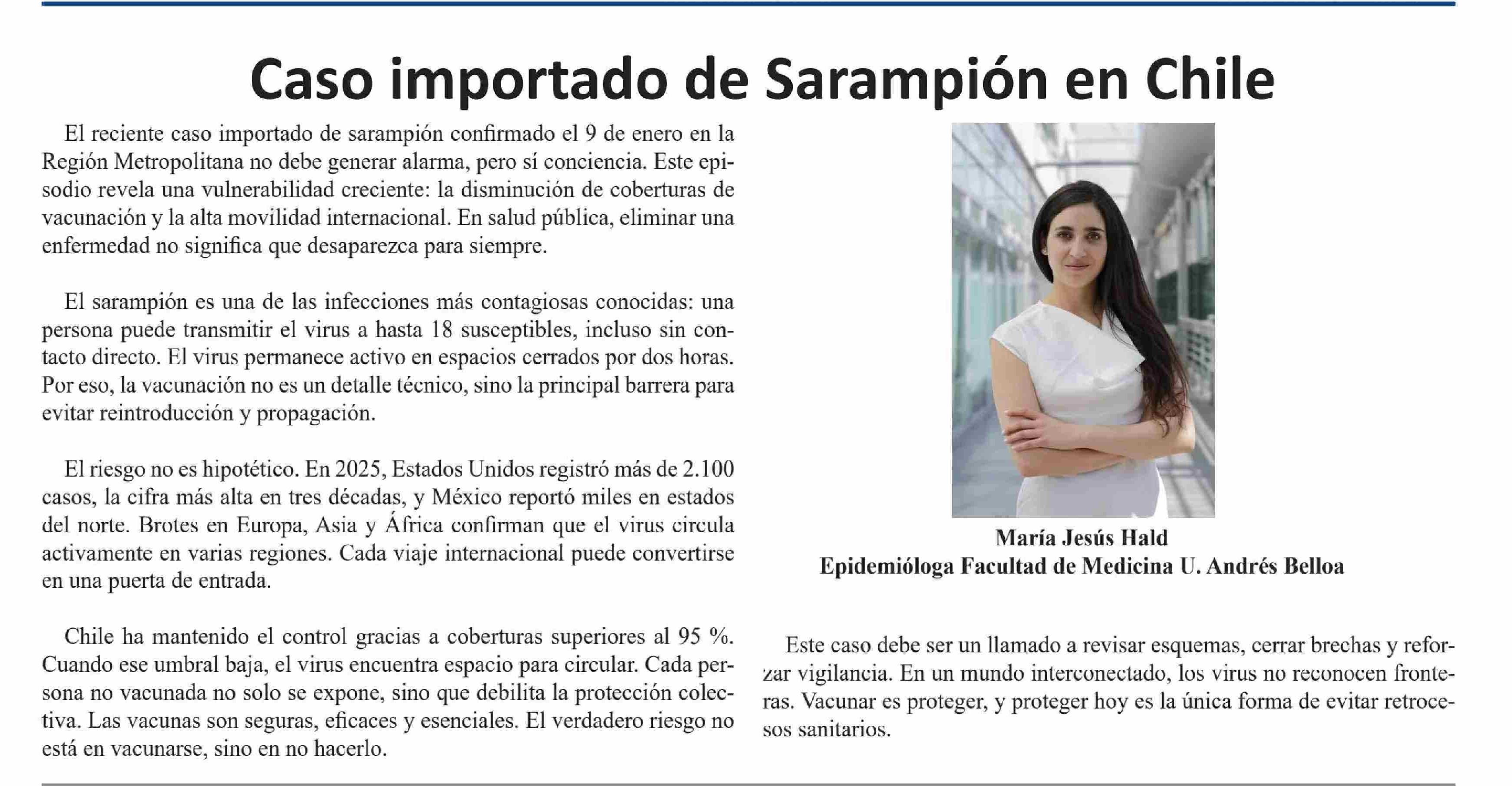 Caso importado de Sarampión en Chile

El reciente caso importado de sarampión confirmado el 9 de enero en la Región Metropolitana no debe generar alarma, pero sí conciencia. Este episodio revela una vulnerabilidad creciente: la disminución de coberturas de vacunación y la alta movilidad internacional. En salud pública, eliminar una enfermedad no significa que desaparezca para siempre.

El sarampión es una de las infecciones más contagiosas conocidas: una persona puede transmitir el virus a hasta 18 susceptibles, incluso sin contacto directo. El virus permanece activo en espacios cerrados por dos horas. Por eso, la vacunación no es un detalle técnico, sino la principal barrera para evitar reintroducción y propagación.

El riesgo no es hipotético. En 2025, Estados Unidos registró más de 2.100 casos, la cifra más alta en tres décadas, y México reportó miles en estados del norte. Brotes en Europa, Asia y África confirman que el virus circula activamente en varias regiones. Cada viaje internacional puede convertirse en una puerta de entrada.

Chile ha mantenido el control gracias a coberturas superiores al 95 %. Cuando ese umbral baja, el virus encuentra espacio para circular. Cada persona no vacunada no solo se expone, sino que debilita la protección colectiva. Las vacunas son seguras, eficaces y esenciales. El verdadero riesgo no está en vacunarse, sino en no hacerlo.

María Jesús Hald
Epidemióloga Facultad de Medicina U. Andrés Belloa

Este caso debe ser un llamado a revisar esquemas, cerrar brechas y reforzar vigilancia. En un mundo interconectado, los virus no reconocen fronteras. Vacunar es proteger, y proteger hoy es la única forma de evitar retrocesos sanitarios.